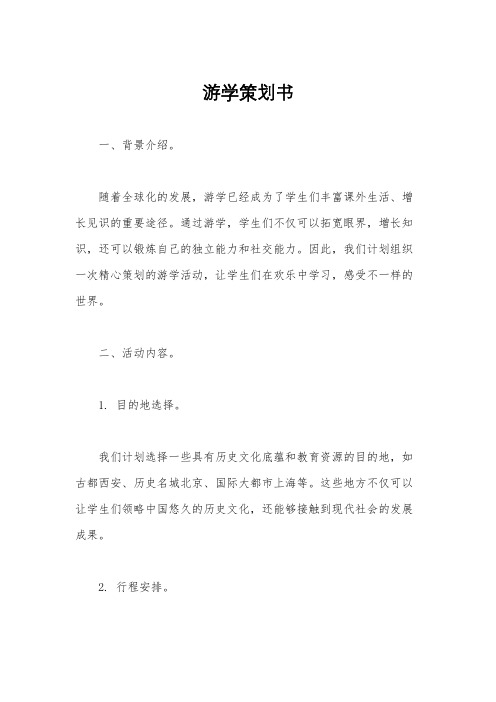 游学策划书

一、背景介绍。

随着全球化的发展，游学已经成为了学生们丰富课外生活、增长见识的重要途径。通过游学，学生们不仅可以拓宽眼界，增长知识，还可以锻炼自己的独立能力和社交能力。因此，我们计划组织一次精心策划的游学活动，让学生们在欢乐中学习，感受不一样的世界。

二、活动内容。

1. 目的地选择。

我们计划选择一些具有历史文化底蕴和教育资源的目的地，如古都西安、历史名城北京、国际大都市上海等。这些地方不仅可以让学生们领略中国悠久的历史文化，还能够接触到现代社会的发展成果。

2. 行程安排。